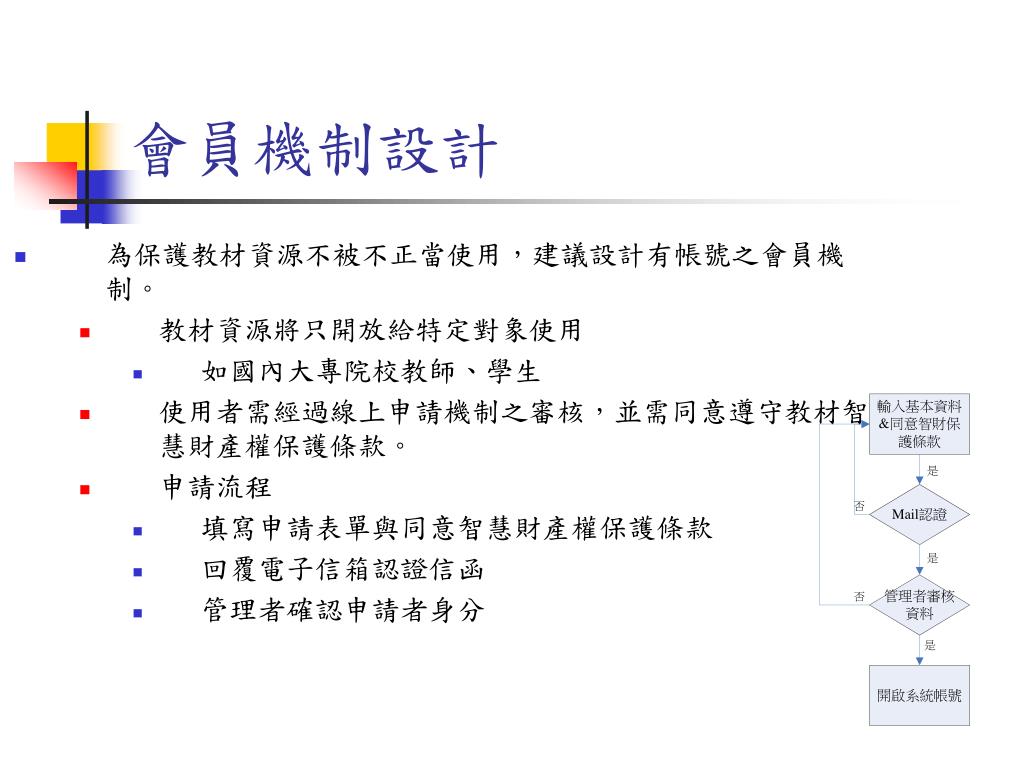 會員機制設計

為保護教材資源不被不正當使用，建議設計有帳號之會員機制。

教材資源將只開放給特定對象使用

如國內大專院校教師、學生

使用者需經過線上申請機制之審核，並需同意遵守教材智慧財產權保護條款。

申請流程

填寫申請表單與同意智慧財產權保護條款

回覆電子信箱認證信函

管理者確認申請者身分

輸入基本資料&同意智財保護條款

是

否

Mail認證

是

否

管理者審核資料

是

開啟系統帳號